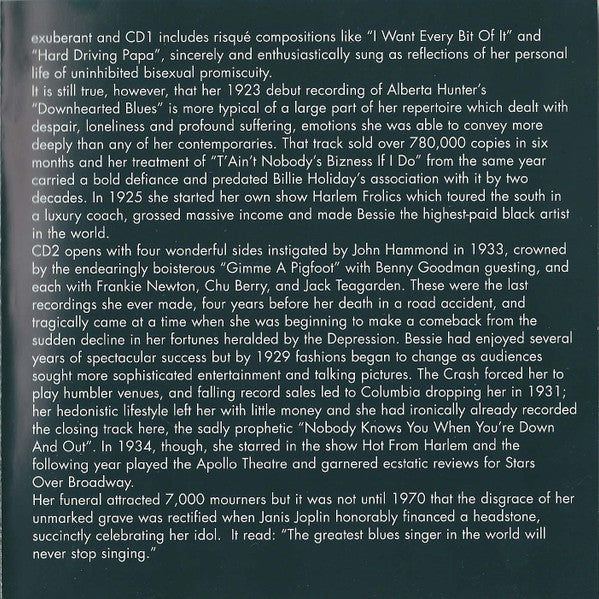 exuberant and CD1 includes risqué compositions like "I Want Every Bit Of It" and "Hard Driving Papa", sincerely and enthusiastically sung as reflections of her personal life of uninhibited bisexual promiscuity.
It is still true, however, that her 1923 debut recording of Alberta Hunter's "Downhearted Blues" is more typical of a large part of her repertoire which dealt with despair, loneliness and profound suffering, emotions she was able to convey more deeply than any of her contemporaries. That track sold over 780,000 copies in six months and her treatment of "T'Ain't Nobody's Bizness If I Do" from the same year carried a bold defiance and predated Billie Holiday's association with it by two decades. In 1925 she started her own show Harlem Frolics which toured the south in a luxury coach, grossed massive income and made Bessie the highest-paid black artist in the world.
CD2 opens with four wonderful sides instigated by John Hammond in 1933, crowned by the endearingly boisterous "Gimme A Pigfoot" with Benny Goodman guesting, and each with Frankie Newton, Chu Berry, and Jack Teagarden. These were the last recordings she ever made, four years before her death in a road accident, and tragically came at a time when she was beginning to make a comeback from the sudden decline in her fortunes heralded by the Depression. Bessie had enjoyed several years of spectacular success but by 1929 fashions began to change as audiences sought more sophisticated entertainment and talking pictures. The Crash forced her to play humbler venues, and falling record sales led to Columbia dropping her in 1931; her hedonistic lifestyle left her with little money and she had ironically already recorded the closing track here, the sadly prophetic "Nobody Knows You When You're Down And Out". In 1934, though, she starred in the show Hot From Harlem and the following year played the Apollo Theatre and garnered ecstatic reviews for Stars Over Broadway.
Her funeral attracted 7,000 mourners but it was not until 1970 that the disgrace of her unmarked grave was rectified when Janis Joplin honorably financed a headstone, succinctly celebrating her idol. It read: "The greatest blues singer in the world will never stop singing."